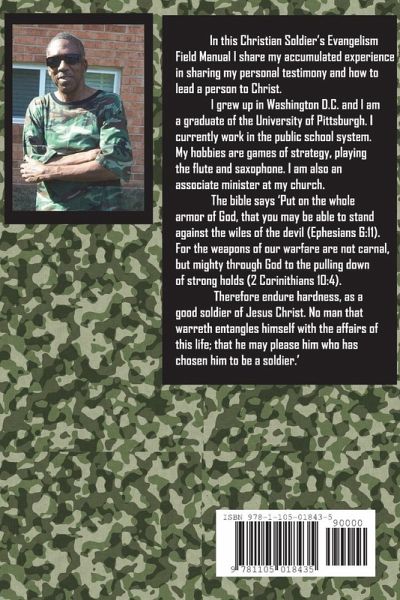 In this Christian Soldier's Evangelism Field Manual I share my accumulated experience in sharing my personal testimony and how to lead a person to Christ.

I grew up in Washington D.C. and I am a graduate of the University of Pittsburgh. I currently work in the public school system. My hobbies are games of strategy, playing the flute and saxophone. I am also an associate minister at my church.

The bible says 'Put on the whole armor of God, that you may be able to stand against the wiles of the devil (Ephesians 6:11). For the weapons of our warfare are not carnal, but mighty through God to the pulling down of strong holds (2 Corinithians 10:4).

Therefore endure hardness, as a good soldier of Jesus Christ. No man that warreth entangles himself with the affairs of this life; that he may please him who has chosen him to be a soldier.'

ISBN 978-1-105-01843-5

90000

9 781105 018435